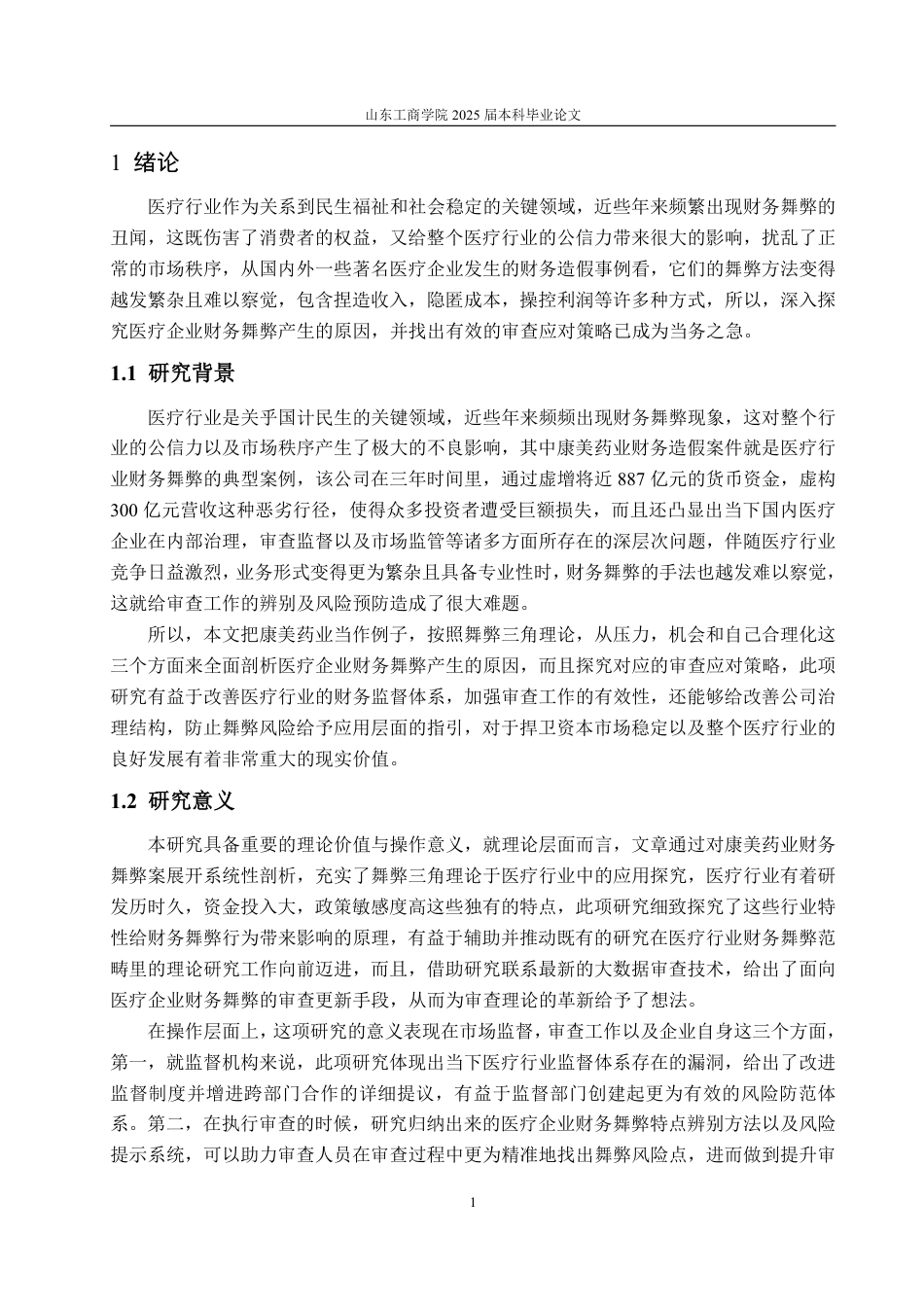 山东工商学院 2025 届本科毕业论文

1 绪论

医疗行业作为关系到民生福祉和社会稳定的关键领域，近些年来频繁出现财务舞弊的丑闻，这既伤害了消费者的权益，又给整个医疗行业的公信力带来很大的影响，扰乱了正常的市场秩序，从国内外一些著名医疗企业发生的财务造假事例看，它们的舞弊方法变得越发繁杂且难以察觉，包含捏造收入，隐匿成本，操控利润等许多种方式，所以，深入探究医疗企业财务舞弊产生的原因，并找出有效的审查应对策略已成为当务之急。

1.1 研究背景

医疗行业是关乎国计民生的关键领域，近些年来频频出现财务舞弊现象，这对整个行业的公信力以及市场秩序产生了极大的不良影响，其中康美药业财务造假案件就是医疗行业财务舞弊的典型案例，该公司在三年时间里，通过虚增将近 887 亿元的货币资金，虚构 300 亿元营收这种恶劣行径，使得众多投资者遭受巨额损失，而且还凸显出当下国内医疗企业在内部治理，审查监督以及市场监管等诸多方面所存在的深层次问题，伴随医疗行业竞争日益激烈，业务形式变得更为繁杂且具备专业性时，财务舞弊的手法也越发难以察觉，这就给审查工作的辨别及风险预防造成了很大难题。

所以，本文把康美药业当作例子，按照舞弊三角理论，从压力，机会和自己合理化这三个方面来全面剖析医疗企业财务舞弊产生的原因，而且探究对应的审查应对策略，此项研究有益于改善医疗行业的财务监督体系，加强审查工作的有效性，还能够给改善公司治理结构，防止舞弊风险给予应用层面的指引，对于捍卫资本市场稳定以及整个医疗行业的良好发展有着非常重大的现实价值。

1.2 研究意义

本研究具备重要的理论价值与操作意义，就理论层面而言，文章通过对康美药业财务舞弊案展开系统性剖析，充实了舞弊三角理论于医疗行业中的应用探究，医疗行业有着研发历时久，资金投入大，政策敏感度高这些独有的特点，此项研究细致探究了这些行业特性给财务舞弊行为带来影响的原理，有益于辅助并推动既有的研究在医疗行业财务舞弊范畴里的理论研究工作向前迈进，而且，借助研究联系最新的大数据审查技术，给出了面向医疗企业财务舞弊的审查更新手段，从而为审查理论的革新给予了想法。

在操作层面上，这项研究的意义表现在市场监督，审查工作以及企业自身这三个方面，第一，就监督机构来说，此项研究体现出当下医疗行业监督体系存在的漏洞，给出了改进监督制度并增进跨部门合作的详细提议，有益于监督部门创建起更为有效的风险防范体系。第二，在执行审查的时候，研究归纳出来的医疗企业财务舞弊特点辨别方法以及风险提示系统，可以助力审查人员在审查过程中更为精准地找出舞弊风险点，进而做到提升审

1